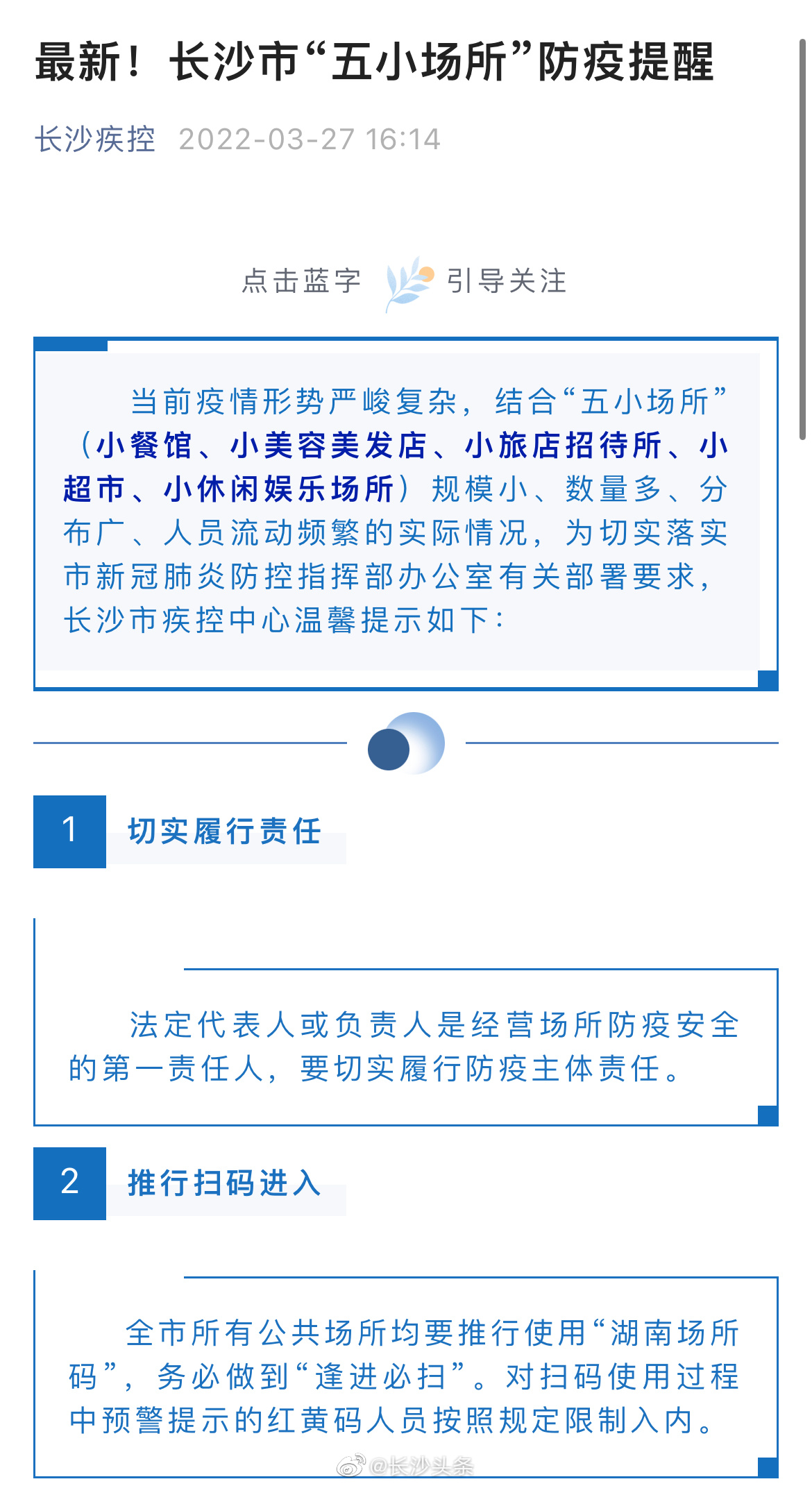 最新！长沙市“五小场所”防疫提醒

长沙疾控 2022-03-27 16:14

点击蓝字 引导关注

当前疫情形势严峻复杂，结合“五小场所”（小餐馆、小美容美发店、小旅店招待所、小超市、小休闲娱乐场所）规模小、数量多、分布广、人员流动频繁的实际情况，为切实落实市新冠肺炎防控指挥部办公室有关部署要求，长沙市疾控中心温馨提示如下：

1 切实履行责任

法定代表人或负责人是经营场所防疫安全的第一责任人，要切实履行防疫主体责任。

2 推行扫码进入

全市所有公共场所均要推行使用“湖南场所码”，务必做到“逢进必扫”。对扫码使用过程中预警提示的红黄码人员按照规定限制入内。

@长沙头条